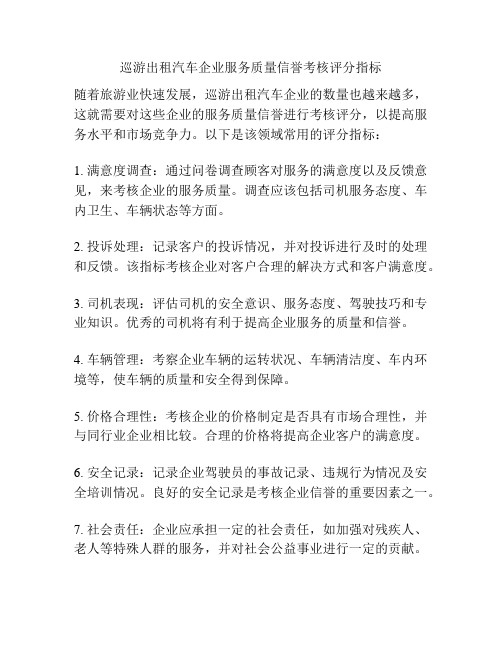 巡游出租汽车企业服务质量信誉考核评分指标

随着旅游业快速发展，巡游出租汽车企业的数量也越来越多，这就需要对这些企业的服务质量信誉进行考核评分，以提高服务水平和市场竞争力。以下是该领域常用的评分指标：

1. 满意度调查：通过问卷调查顾客对服务的满意度以及反馈意见，来考核企业的服务质量。调查应该包括司机服务态度、车内卫生、车辆状态等方面。

2. 投诉处理：记录客户的投诉情况，并对投诉进行及时的处理和反馈。该指标考核企业对客户合理的解决方式和客户满意度。

3. 司机表现：评估司机的安全意识、服务态度、驾驶技巧和专业知识。优秀的司机将有利于提高企业服务的质量和信誉。

4. 车辆管理：考察企业车辆的运转状况、车辆清洁度、车内环境等，使车辆的质量和安全得到保障。

5. 价格合理性：考核企业的价格制定是否具有市场合理性，并与同行业企业相比较。合理的价格将提高企业客户的满意度。

6. 安全记录：记录企业驾驶员的事故记录、违规行为情况及安全培训情况。良好的安全记录是考核企业信誉的重要因素之一。

7. 社会责任：企业应承担一定的社会责任，如加强对残疾人、老人等特殊人群的服务，并对社会公益事业进行一定的贡献。